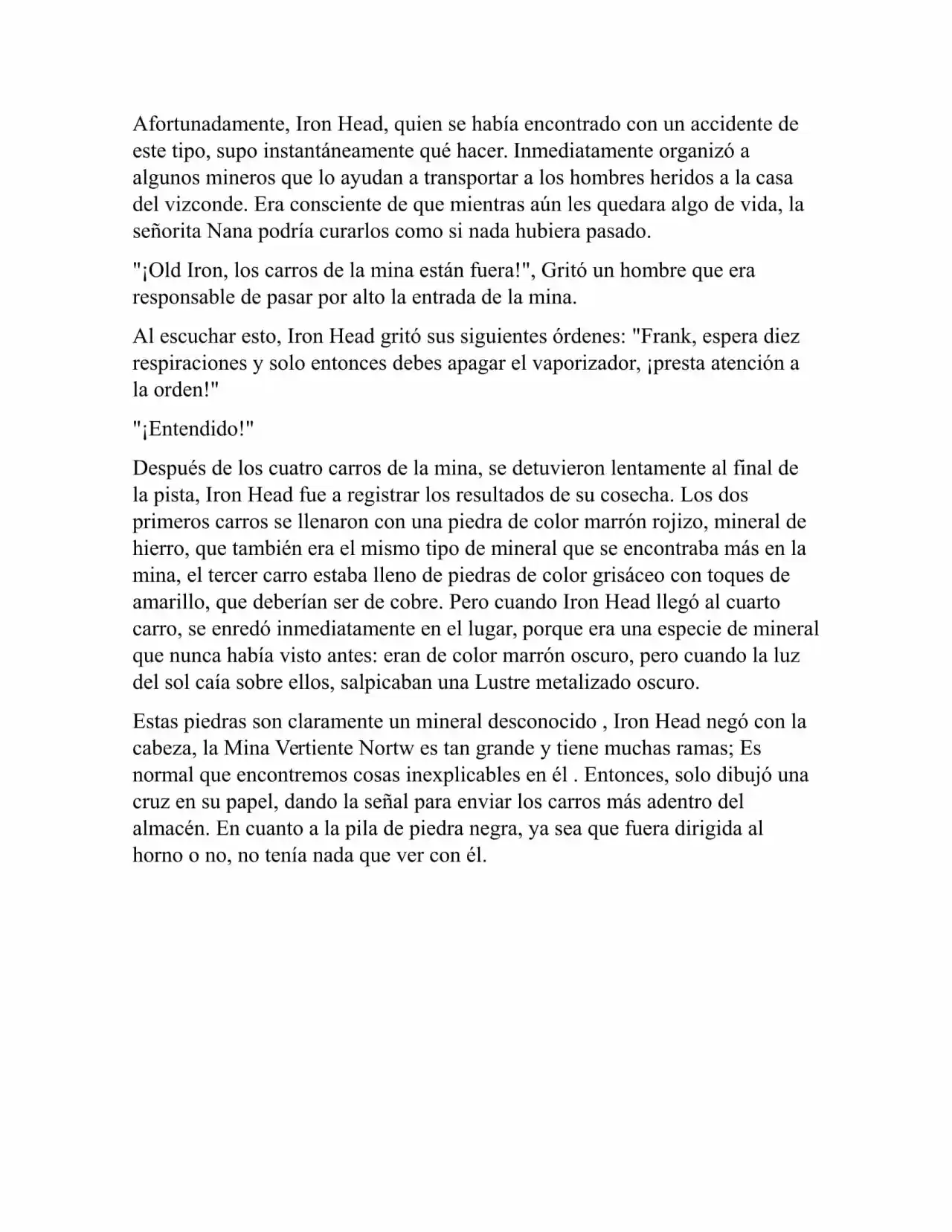 Afortunadamente, Iron Head, quien se había encontrado con un accidente de este tipo, supo instantáneamente qué hacer. Inmediatamente organizó a algunos mineros que lo ayudan a transportar a los hombres heridos a la casa del vizconde. Era consciente de que mientras aún les quedara algo de vida, la señorita Nana podría curarlos como si nada hubiera pasado.

"¡Old Iron, los carros de la mina están fuera!", Gritó un hombre que era responsable de pasar por alto la entrada de la mina.

Al escuchar esto, Iron Head gritó sus siguientes órdenes: "Frank, espera diez respiraciones y solo entonces debes apagar el vaporizador, ¡presta atención a la orden!"

"¡Entendido!"

Después de los cuatro carros de la mina, se detuvieron lentamente al final de la pista, Iron Head fue a registrar los resultados de su cosecha. Los dos primeros carros se llenaron con una piedra de color marrón rojizo, mineral de hierro, que también era el mismo tipo de mineral que se encontraba más en la mina, el tercer carro estaba lleno de piedras de color grisáceo con toques de amarillo, que deberían ser de cobre. Pero cuando Iron Head llegó al cuarto carro, se enredó inmediatamente en el lugar, porque era una especie de mineral que nunca había visto antes: eran de color marrón oscuro, pero cuando la luz del sol caía sobre ellos, salpicaban una Lustre metalizado oscuro.

Estas piedras son claramente un mineral desconocido , Iron Head negó con la cabeza, la Mina Vertiente Nortw es tan grande y tiene muchas ramas; Es normal que encontremos cosas inexplicables en él . Entonces, solo dibujó una cruz en su papel, dando la señal para enviar los carros más adentro del almacén. En cuanto a la pila de piedra negra, ya sea que fuera dirigida al horno o no, no tenía nada que ver con él.